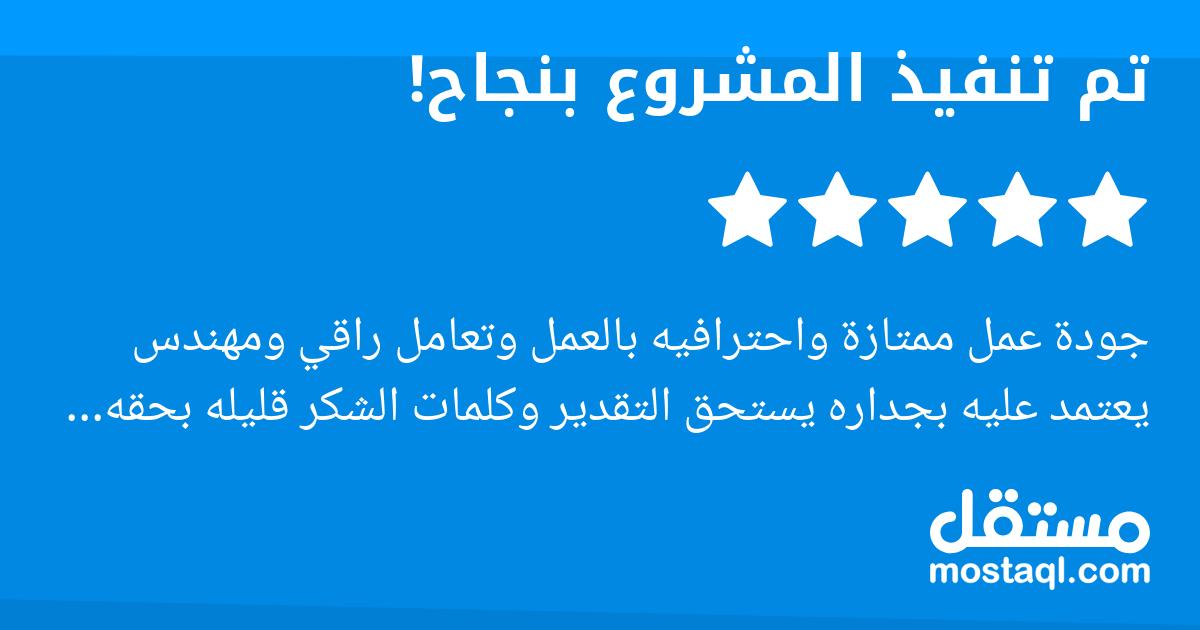 تم تنفيذ المشروع بنجاح!

جودة عمل ممتازة واحترافيه بالعمل وتعامل راقي ومهندس يعتمد عليه بجداره يستحق التقدير وكلمات الشكر قليله بحقه...

مستقل
mostaql.com